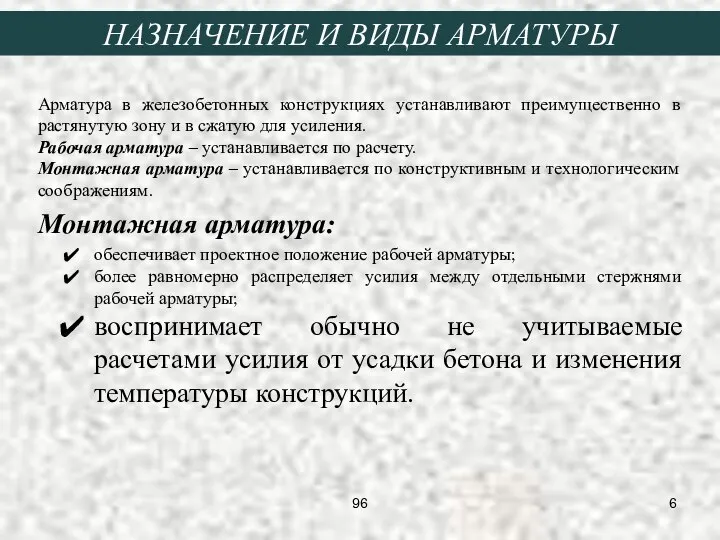 НАЗНАЧЕНИЕ И ВИДЫ АРМАТУРЫ

Арматура в железобетонных конструкциях устанавливают преимущественно в растянутую зону и в сжатую для усиления.
Рабочая арматура – устанавливается по расчету.
Монтажная арматура – устанавливается по конструктивным и технологическим соображениям.

Монтажная арматура:

✔ обеспечивает проектное положение рабочей арматуры;
✔ более равномерно распределяет усилия между отдельными стержнями рабочей арматуры;
✔ воспринимает обычно не учитываемые расчетами усилия от усадки бетона и изменения температуры конструкций.

96

6